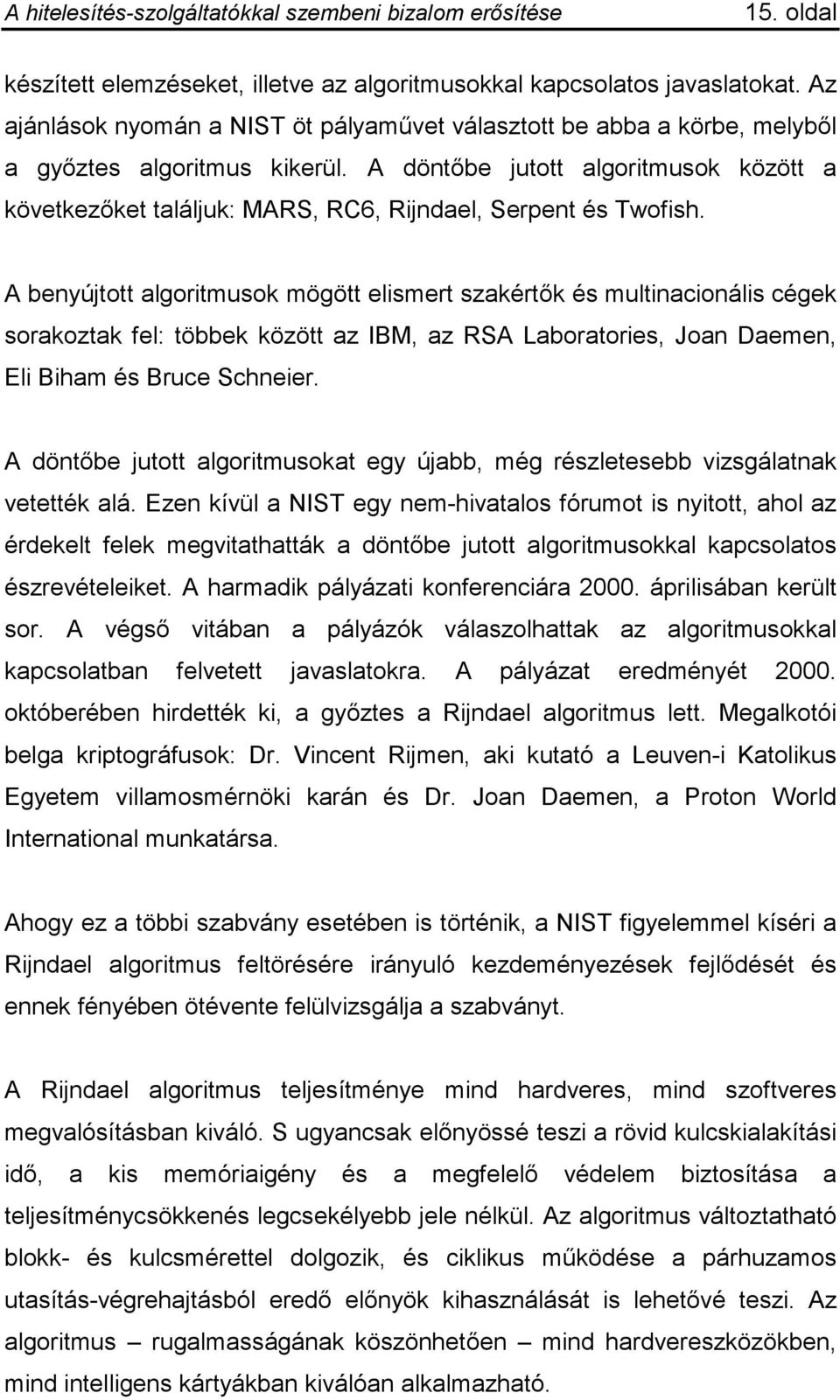 A hitelesítés-szolgáltatókkal szembeni bizalom erősítése 15. oldal

készített elemzéseket, illetve az algoritmusokkal kapcsolatos javaslatokat. Az ajánlások nyomán a NIST öt pályaművet választott be abba a körbe, melyből a győztes algoritmus kikerül. A döntőbe jutott algoritmusok között a következőket találjuk: MARS, RC6, Rijndael, Serpent és Twofish.

A benyújtott algoritmusok mögött elismert szakértők és multinacionális cégek sorakoztak fel: többek között az IBM, az RSA Laboratories, Joan Daemen, Eli Biham és Bruce Schneier.

A döntőbe jutott algoritmusokat egy újabb, még részletesebb vizsgálatnak vetették alá. Ezen kívül a NIST egy nem-hivatalos fórumot is nyitott, ahol az érdekelt felek megvitathatták a döntőbe jutott algoritmusokkal kapcsolatos észrevételeiket. A harmadik pályázati konferenciára 2000. áprilisában került sor. A végső vitában a pályázók válaszolhattak az algoritmusokkal kapcsolatban felvetett javaslatokra. A pályázat eredményét 2000. októberében hirdették ki, a győztes a Rijndael algoritmus lett. Megalkotói belga kriptográfusok: Dr. Vincent Rijmen, aki kutató a Leuven-i Katolikus Egyetem villamosmérnöki karán és Dr. Joan Daemen, a Proton World International munkatársa.

Ahogy ez a többi szabvány esetében is történik, a NIST figyelemmel kíséri a Rijndael algoritmus feltörésére irányuló kezdeményezések fejlődését és ennek fényében ötévente felülvizsgálja a szabványt.

A Rijndael algoritmus teljesítménye mind hardveres, mind szoftveres megvalósításban kiváló. S ugyancsak előnyössé teszi a rövid kulcskialakítási idő, a kis memóriaigény és a megfelelő védelem biztosítása a teljesítménycsökkenés legcsekélyebb jele nélkül. Az algoritmus változtatható blokk- és kulcsmérettel dolgozik, és ciklikus működése a párhuzamos utasítás-végrehajtásból eredő előnyök kihasználását is lehetővé teszi. Az algoritmus – rugalmasságának köszönhetően – mind hardvereszközökben, mind intelligens kártyákban kiválóan alkalmazható.